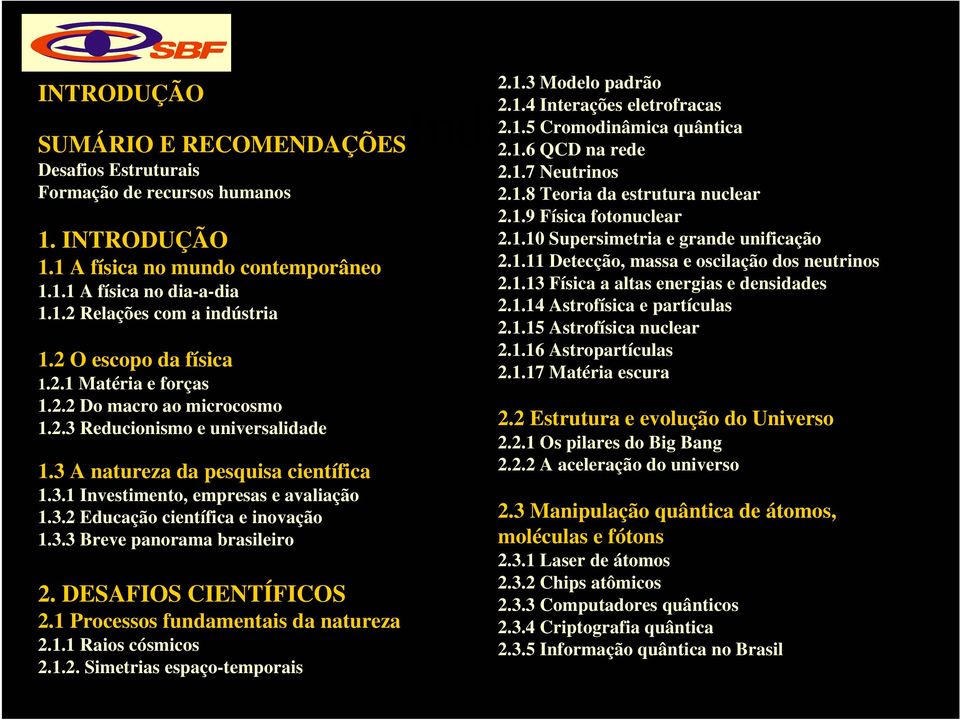 SBF

INTRODUÇÃO

SUMÁRIO E RECOMENDAÇÕES
Desafios Estruturais
Formação de recursos humanos

1. INTRODUÇÃO
1.1 A física no mundo contemporâneo
1.1.1 A física no dia-a-dia
1.1.2 Relações com a indústria

1.2 O escopo da física
1.2.1 Matéria e forças
1.2.2 Do macro ao microcosmo
1.2.3 Reducionismo e universalidade

1.3 A natureza da pesquisa científica
1.3.1 Investimento, empresas e avaliação
1.3.2 Educação científica e inovação
1.3.3 Breve panorama brasileiro

2. DESAFIOS CIENTÍFICOS
2.1 Processos fundamentais da natureza
2.1.1 Raios cósmicos
2.1.2. Simetrias espaço-temporais

2.1.3 Modelo padrão
2.1.4 Interações eletrofracas
2.1.5 Cromodinâmica quântica
2.1.6 QCD na rede
2.1.7 Neutrinos
2.1.8 Teoria da estrutura nuclear
2.1.9 Física fotonuclear
2.1.10 Supersimetria e grande unificação
2.1.11 Detecção, massa e oscilação dos neutrinos
2.1.13 Física a altas energias e densidades
2.1.14 Astrofísica e partículas
2.1.15 Astrofísica nuclear
2.1.16 Astropartículas
2.1.17 Matéria escura

2.2 Estrutura e evolução do Universo
2.2.1 Os pilares do Big Bang
2.2.2 A aceleração do universo

2.3 Manipulação quântica de átomos, moléculas e fótons
2.3.1 Laser de átomos
2.3.2 Chips atômicos
2.3.3 Computadores quânticos
2.3.4 Criptografia quântica
2.3.5 Informação quântica no Brasil